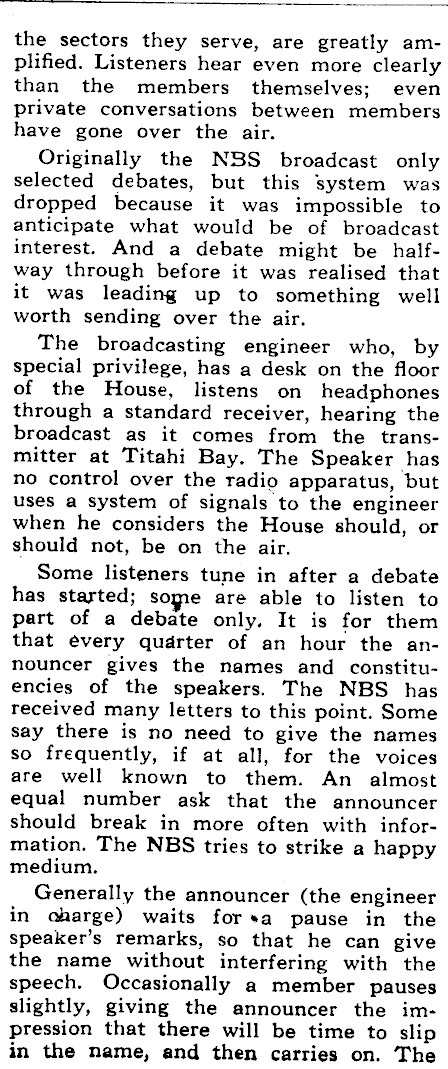 the sectors they serve, are greatly amplified. Listeners hear even more clearly than the members themselves; even private conversations between members have gone over the air.

Originally the NBS broadcast only selected debates, but this system was dropped because it was impossible to anticipate what would be of broadcast interest. And a debate might be halfway through before it was realised that it was leading up to something well worth sending over the air.

The broadcasting engineer who, by special privilege, has a desk on the floor of the House, listens on headphones through a standard receiver, hearing the broadcast as it comes from the transmitter at Titahi Bay. The Speaker has no control over the radio apparatus, but uses a system of signals to the engineer when he considers the House should, or should not, be on the air.

Some listeners tune in after a debate has started; some are able to listen to part of a debate only. It is for them that every quarter of an hour the announcer gives the names and constituencies of the speakers. The NBS has received many letters to this point. Some say there is no need to give the names so frequently, if at all, for the voices are well known to them. An almost equal number ask that the announcer should break in more often with information. The NBS tries to strike a happy medium.

Generally the announcer (the engineer in charge) waits for a pause in the speaker's remarks, so that he can give the name without interfering with the speech. Occasionally a member pauses slightly, giving the announcer the impression that there will be time to slip in the name, and then carries on. The